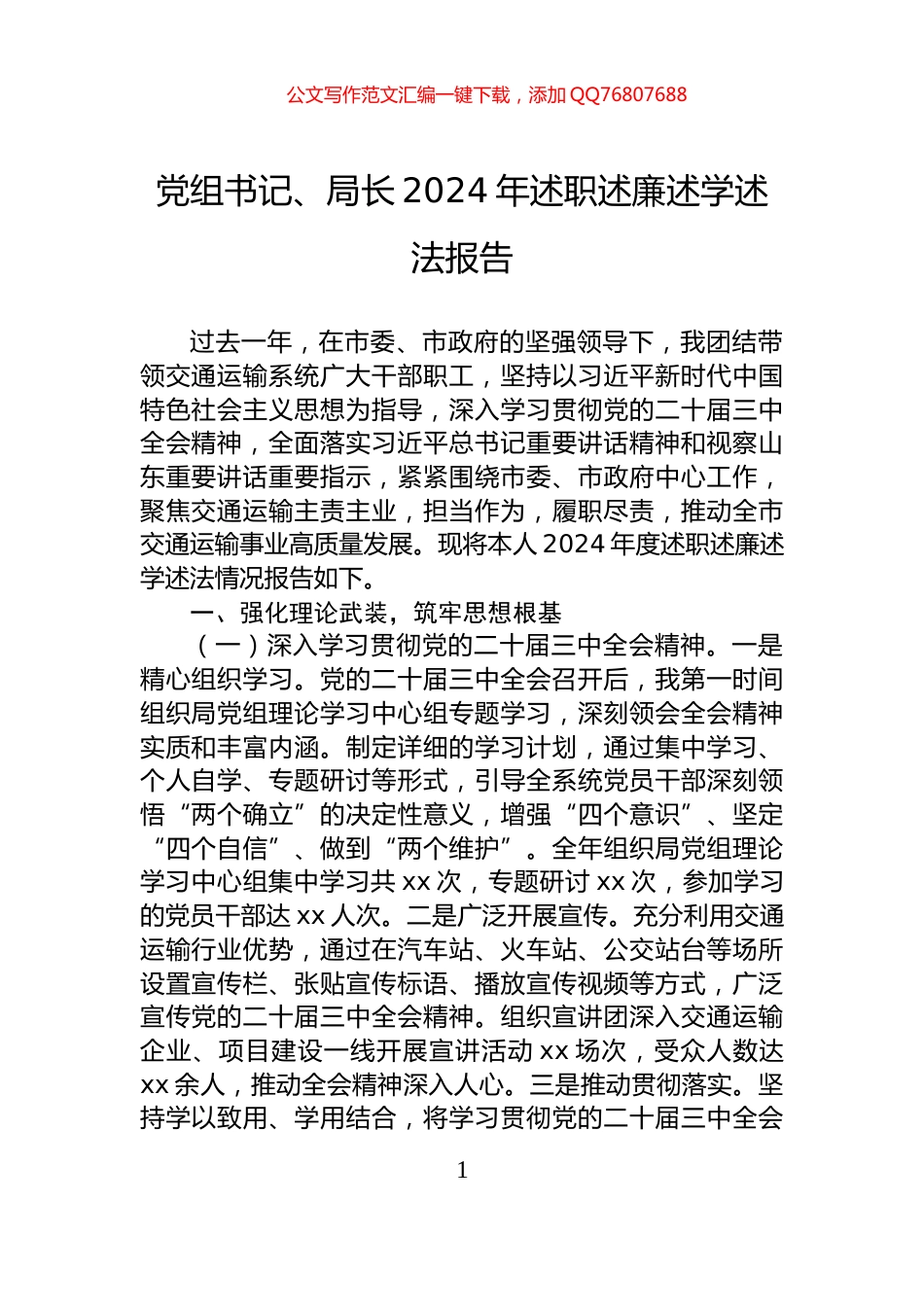 公文写作范文汇编一键下载，添加 QQ76807688

党组书记、局长 2024 年述职述廉述学述法报告

过去一年，在市委、市政府的坚强领导下，我团结带领交通运输系统广大干部职工，坚持以习近平新时代中国特色社会主义思想为指导，深入学习贯彻党的二十届三中全会精神，全面落实习近平总书记重要讲话精神和视察山东重要讲话重要指示，紧紧围绕市委、市政府中心工作，聚焦交通运输主责主业，担当作为，履职尽责，推动全市交通运输事业高质量发展。现将本人 2024 年度述职述廉述学述法情况报告如下。

一、强化理论武装，筑牢思想根基

（一）深入学习贯彻党的二十届三中全会精神。一是精心组织学习。党的二十届三中全会召开后，我第一时间组织局党组理论学习中心组专题学习，深刻领会全会精神实质和丰富内涵。制定详细的学习计划，通过集中学习、个人自学、专题研讨等形式，引导全系统党员干部深刻领悟“两个确立”的决定性意义，增强“四个意识”、坚定“四个自信”、做到“两个维护”。全年组织局党组理论学习中心组集中学习共 xx 次，专题研讨 xx 次，参加学习的党员干部达 xx 人次。二是广泛开展宣传。充分利用交通运输行业优势，通过在汽车站、火车站、公交站台等场所设置宣传栏、张贴宣传标语、播放宣传视频等方式，广泛宣传党的二十届三中全会精神。组织宣讲团深入交通运输企业、项目建设一线开展宣讲活动 xx 场次，受众人数达 xx 余人，推动全会精神深入人心。三是推动贯彻落实。坚持学以致用、学用结合，将学习贯彻党的二十届三中全会

1